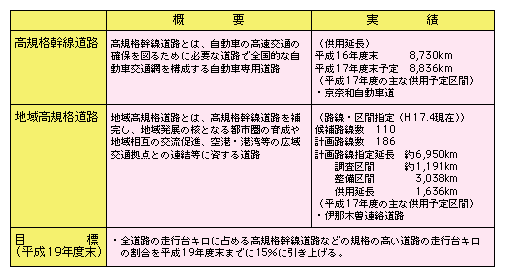 |  | 概　　要 | 実　　績 |
|---|---|---|
| 高規格幹線道路 | 高規格幹線道路とは、自動車の高速交通の確保を図るために必要な道路で全国的な自動車交通網を構成する自動車専用道路 | （供用延長）<br>平成16年度末　8,730km<br>平成17年度末予定　8,836km<br>（平成17年度の主な供用予定区間）<br>・京奈和自動車道 |
| 地域高規格道路 | 地域高規格道路とは、高規格幹線道路を補完し、地域発展の核となる都市圏の育成や地域相互の交流促進、空港・港湾等の広域交通拠点との連結等に資する道路 | （路線・区間指定（H17.4現在））<br>候補路線数　110<br>計画路線数　186<br>計画路線指定延長　約6,950km<br>調査区間　約1,191km<br>整備区間　3,038km<br>供用延長　1,636km<br>（平成17年度の主な供用予定区間）<br>・伊那木曽連絡道路 |
| 目　標<br>（平成19年度末） | ・全道路の走行台キロに占める高規格幹線道路などの規格の高い道路の走行台キロの割合を平成19年度末までに15%に引き上げる。 | |